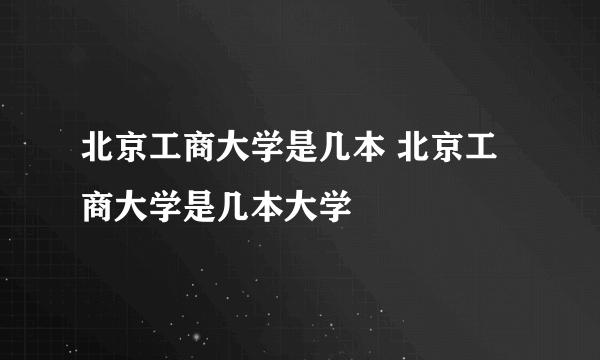 北京工商大学是几本 北京工商大学是几本大学